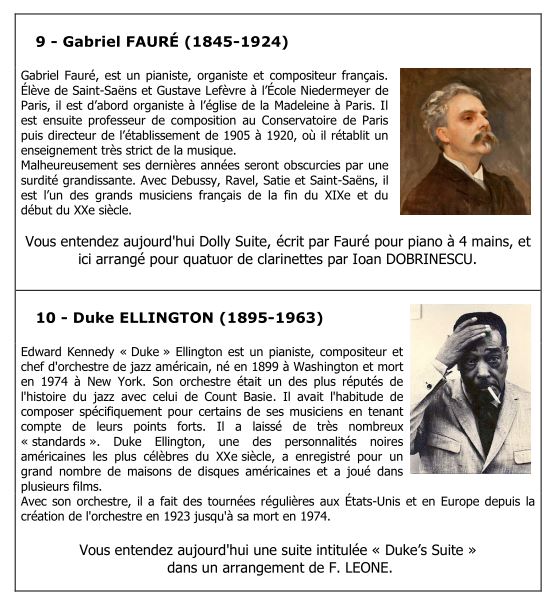 9 - Gabriel FAURÉ (1845-1924)

Gabriel Fauré, est un pianiste, organiste et compositeur français. Élève de Saint-Saëns et Gustave Lefèvre à l'École Niedermeyer de Paris, il est d'abord organiste à l'église de la Madeleine à Paris. Il est ensuite professeur de composition au Conservatoire de Paris puis directeur de l'établissement de 1905 à 1920, où il rétablit un enseignement très strict de la musique.
Malheureusement ses dernières années seront obscurcies par une surdité grandissante. Avec Debussy, Ravel, Satie et Saint-Saëns, il est l'un des grands musiciens français de la fin du XIXe et du début du XXe siècle.

Vous entendez aujourd'hui Dolly Suite, écrit par Fauré pour piano à 4 mains, et ici arrangé pour quatuor de clarinettes par Ioan DOBRINESCU.

10 - Duke ELLINGTON (1895-1963)

Edward Kennedy « Duke » Ellington est un pianiste, compositeur et chef d'orchestre de jazz américain, né en 1899 à Washington et mort en 1974 à New York. Son orchestre était un des plus réputés de l'histoire du jazz avec celui de Count Basie. Il avait l'habitude de composer spécifiquement pour certains de ses musiciens en tenant compte de leurs points forts. Il a laissé de très nombreux « standards ». Duke Ellington, une des personnalités noires américaines les plus célèbres du XXe siècle, a enregistré pour un grand nombre de maisons de disques américaines et a joué dans plusieurs films.
Avec son orchestre, il a fait des tournées régulières aux États-Unis et en Europe depuis la création de l'orchestre en 1923 jusqu'à sa mort en 1974.

Vous entendez aujourd'hui une suite intitulée « Duke's Suite » dans un arrangement de F. LEONE.